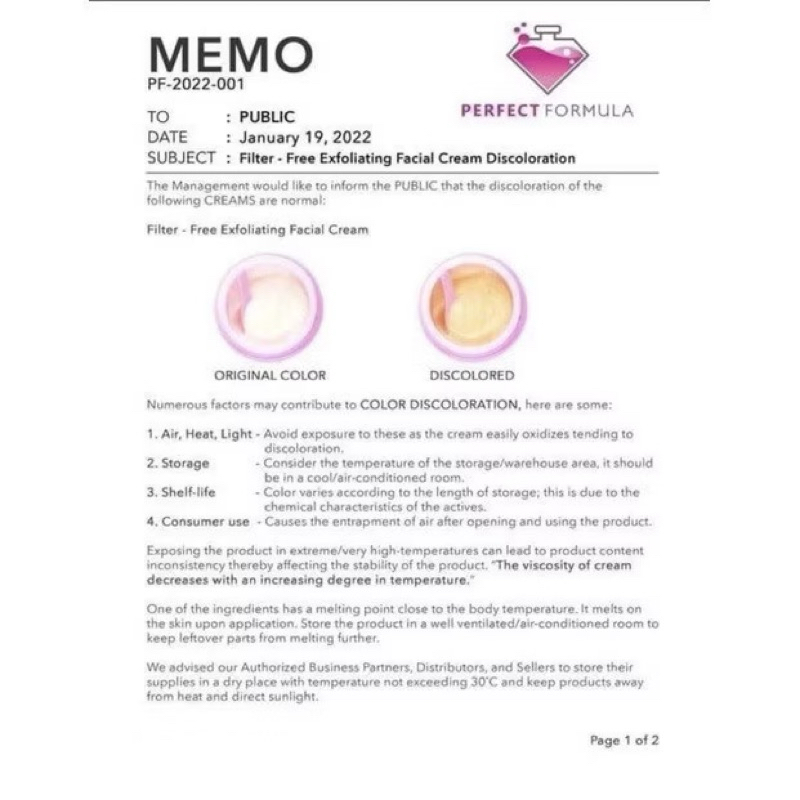 MEMO
PF-2022-001

PERFECT FORMULA

TO : PUBLIC
DATE : January 19, 2022
SUBJECT : Filter - Free Exfoliating Facial Cream Discoloration

The Management would like to inform the PUBLIC that the discoloration of the following CREAMS are normal:

Filter - Free Exfoliating Facial Cream

ORIGINAL COLOR

DISCOLORED

Numerous factors may contribute to COLOR DISCOLORATION, here are some:

1. Air, Heat, Light - Avoid exposure to these as the cream easily oxidizes tending to discoloration.
2. Storage - Consider the temperature of the storage/warehouse area, it should be in a cool/air-conditioned room.
3. Shelf-life - Color varies according to the length of storage; this is due to the chemical characteristics of the actives.
4. Consumer use - Causes the entrapment of air after opening and using the product.

Exposing the product in extreme/very high-temperatures can lead to product content inconsistency thereby affecting the stability of the product. "The viscosity of cream decreases with an increasing degree in temperature."

One of the ingredients has a melting point close to the body temperature. It melts on the skin upon application. Store the product in a well ventilated/air-conditioned room to keep leftover parts from melting further.

We advised our Authorized Business Partners, Distributors, and Sellers to store their supplies in a dry place with temperature not exceeding 30°C and keep products away from heat and direct sunlight.

Page 1 of 2